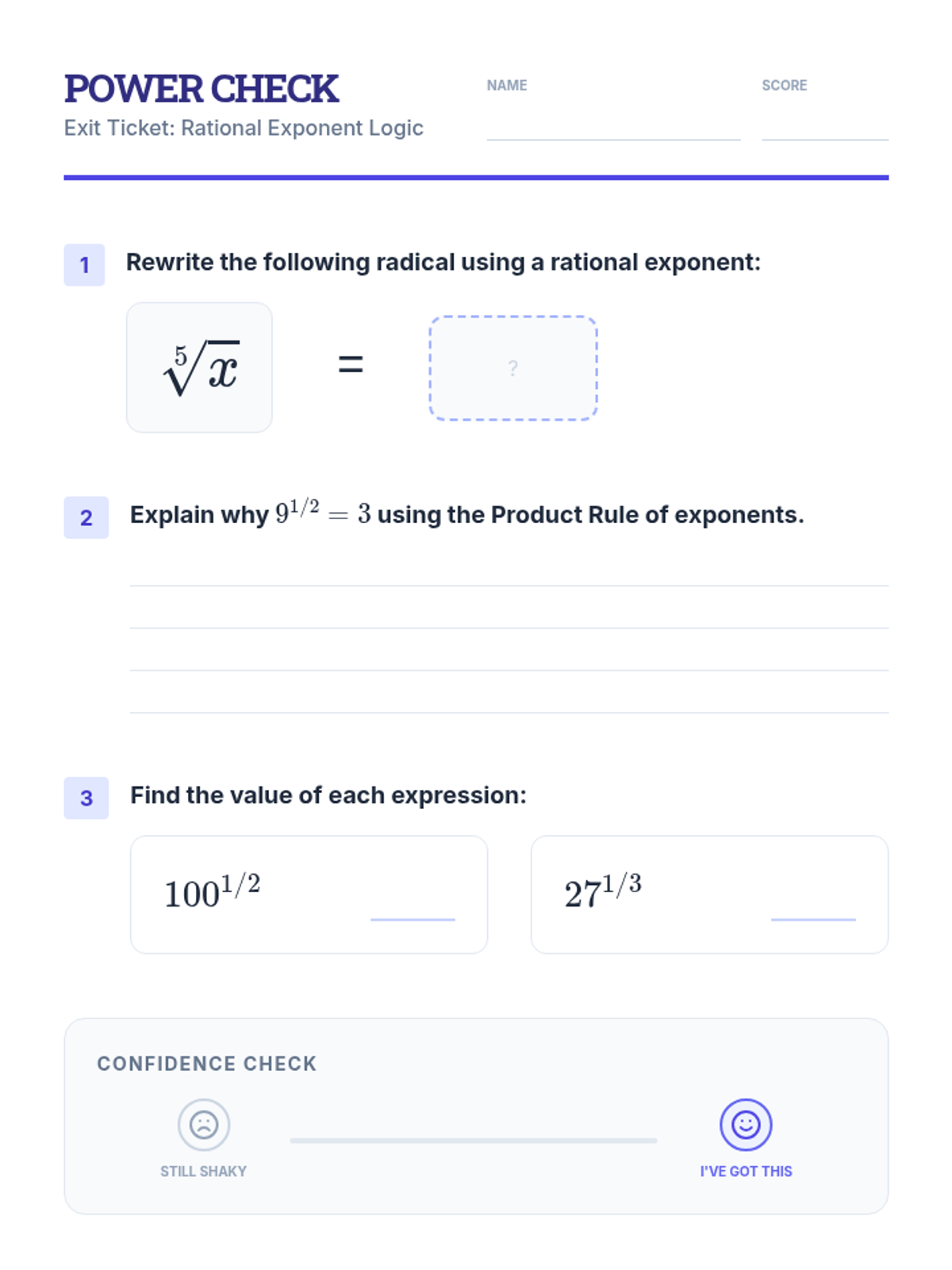 POWER CHECK
Exit Ticket: Rational Exponent Logic

NAME

SCORE

1 Rewrite the following radical using a rational exponent:

$\sqrt[5]{x}$ = ?

2 Explain why $9^{1/2} = 3$ using the Product Rule of exponents.

3 Find the value of each expression:

$100^{1/2}$

$27^{1/3}$

CONFIDENCE CHECK

STILL SHAKY

I'VE GOT THIS